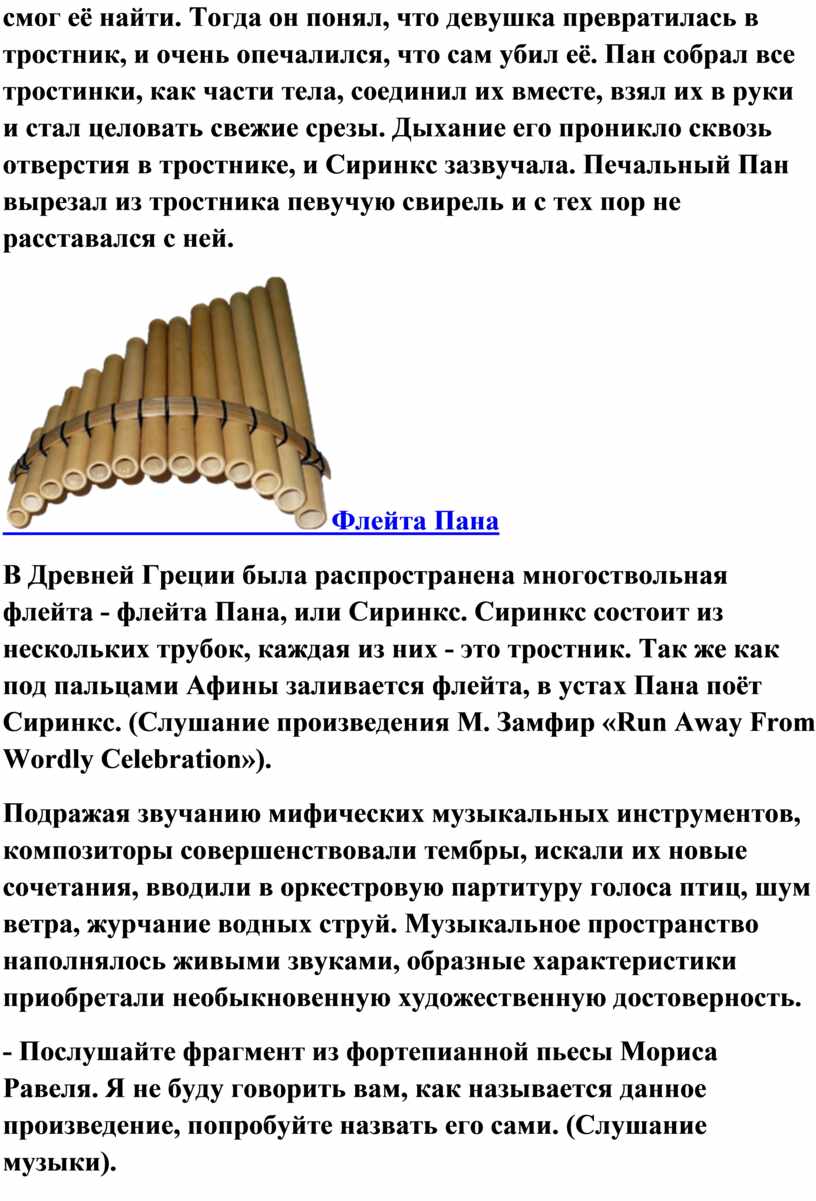 смог её найти. Тогда он понял, что девушка превратилась в тростник, и очень опечалился, что сам убил её. Пан собрал все тростинки, как части тела, соединил их вместе, взял их в руки и стал целовать свежие срезы. Дыхание его проникло сквозь отверстия в тростнике, и Сиринкс зазвучала. Печальный Пан вырезал из тростника певучую свирель и с тех пор не расставался с ней.

Флейта Пана

В Древней Греции была распространена многоствольная флейта - флейта Пана, или Сиринкс. Сиринкс состоит из нескольких трубок, каждая из них - это тростник. Так же как под пальцами Афины заливается флейта, в устах Пана поёт Сиринкс. (Слушание произведения М. Замфир «Run Away From Wordly Celebration»).

Подражая звучанию мифических музыкальных инструментов, композиторы совершенствовали тембры, искали их новые сочетания, вводили в оркестровую партитуру голоса птиц, шум ветра, журчание водных струй. Музыкальное пространство наполнялось живыми звуками, образные характеристики приобретали необыкновенную художественную достоверность.

- Послушайте фрагмент из фортепианной пьесы Мориса Равеля. Я не буду говорить вам, как называется данное произведение, попробуйте назвать его сами. (Слушание музыки).